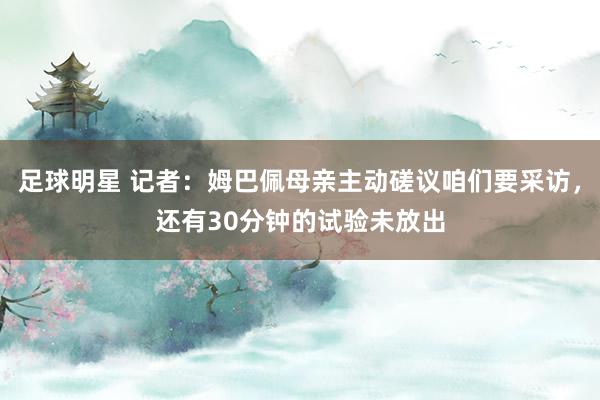 足球明星 记者：姆巴佩母亲主动磋议咱们要采访，还有30分钟的试验未放出